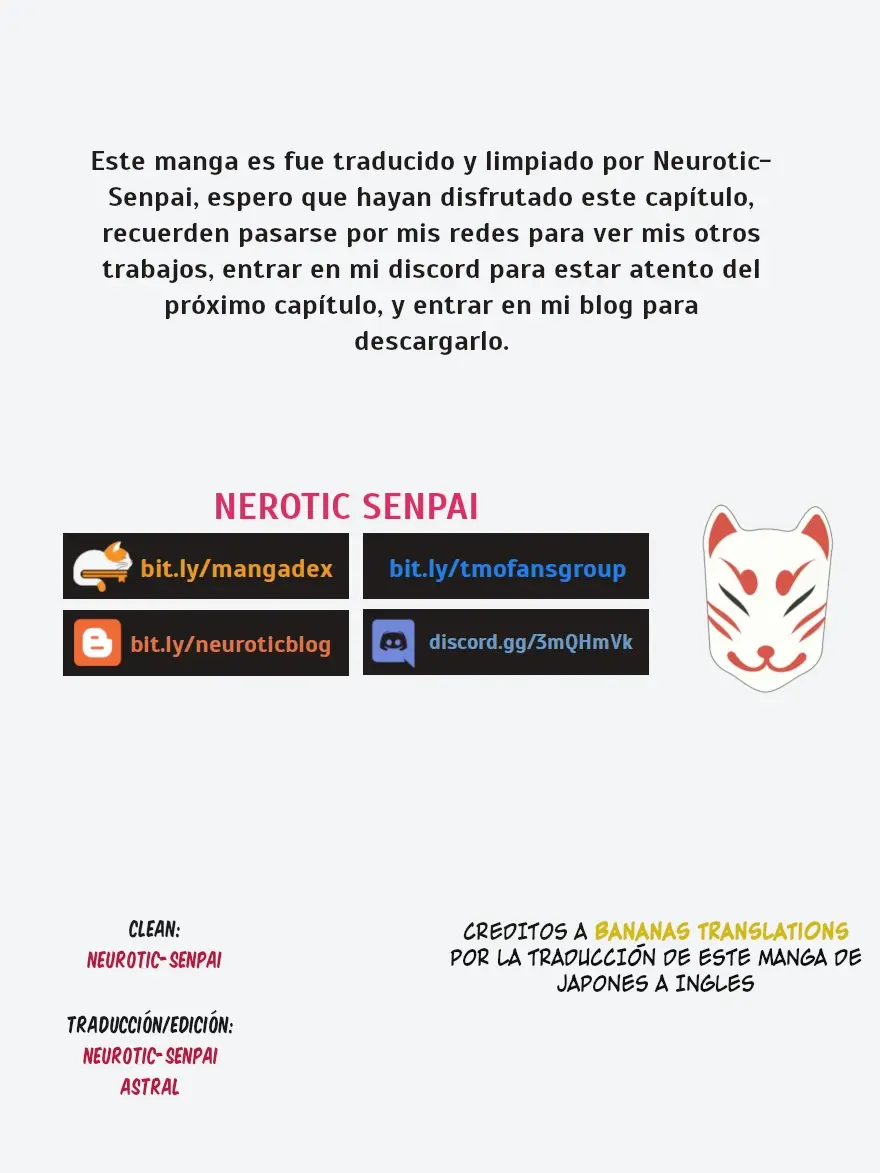 Este manga es fue traducido y limpiado por Neurotic-Senpai, espero que hayan disfrutado este capítulo, recuerden pasarse por mis redes para ver mis otros trabajos, entrar en mi discord para estar atento del próximo capítulo, y entrar en mi blog para descargarlo.

NEROTIC SENPAI

bit.ly/mangadex

bit.ly/tmofansgroup

bit.ly/neuroticblog

discord.gg/3mQHmVk

CLEAN:
NEUROTIC-SENPAI

TRADUCCIÓN/EDICIÓN:
NEUROTIC-SENPAI
ASTRAL

CREDITOS A BANANAS TRANSLATIONS POR LA TRADUCCIÓN DE ESTE MANGA DE JAPONES A INGLES